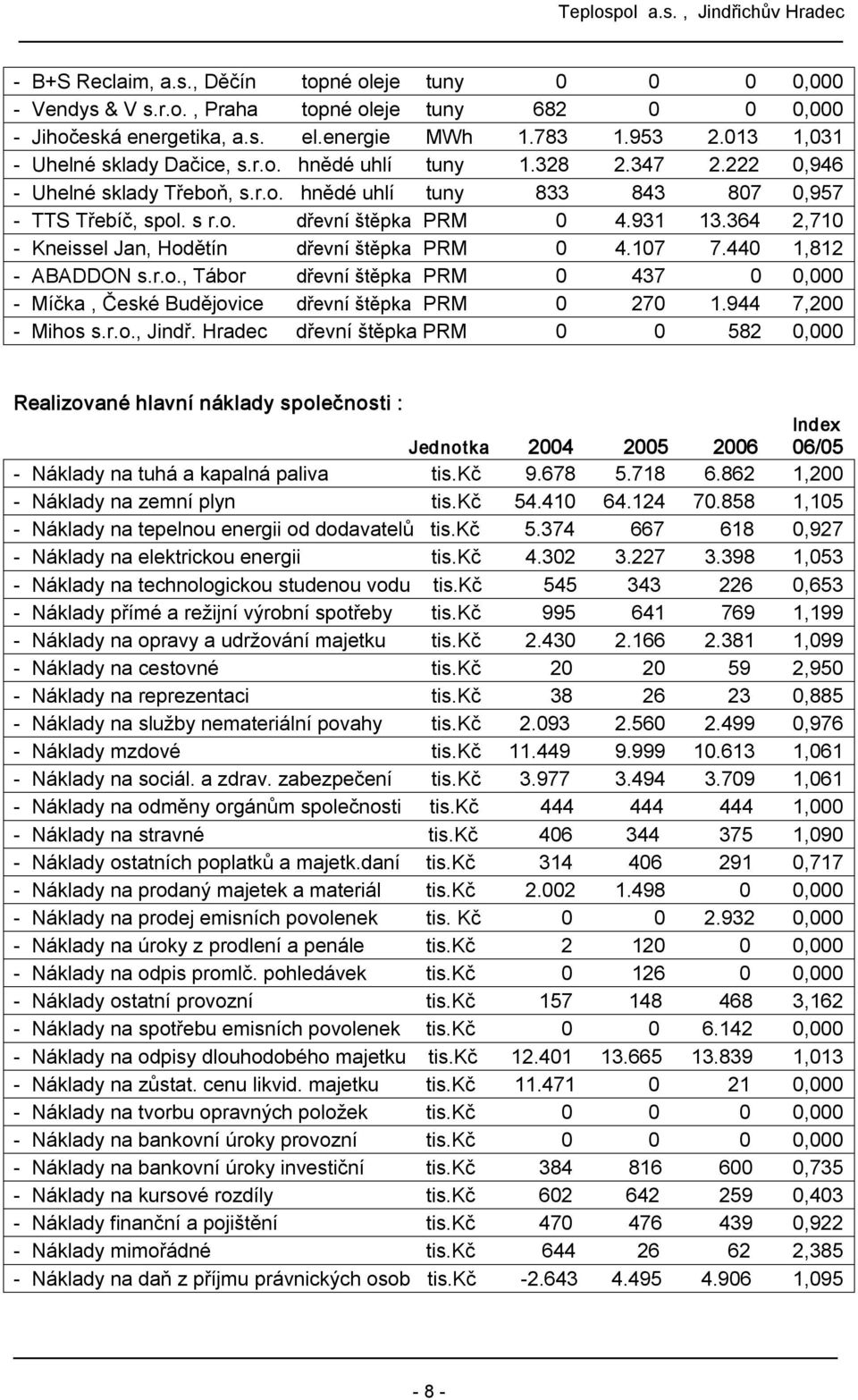 Teplospol a.s. , Jindřichův Hradec

| | | | | | | |
|---|---|---|---|---|---|---|
| - B+S Reclaim, a.s., Děčín | topné oleje | tuny | 0 | 0 | 0 | 0,000 |
| - Vendys & V s.r.o. , Praha | topné oleje | tuny | 682 | 0 | 0 | 0,000 |
| - Jihočeská energetika, a.s. | el.energie | MWh | 1.783 | 1.953 | 2.013 | 1,031 |
| - Uhelné sklady Dačice, s.r.o. | hnědé uhlí | tuny | 1.328 | 2.347 | 2.222 | 0,946 |
| - Uhelné sklady Třeboň, s.r.o. | hnědé uhlí | tuny | 833 | 843 | 807 | 0,957 |
| - TTS Třebíč, spol. s r.o. | dřevní štěpka | PRM | 0 | 4.931 | 13.364 | 2,710 |
| - Kneissel Jan, Hodětín | dřevní štěpka | PRM | 0 | 4.107 | 7.440 | 1,812 |
| - ABADDON s.r.o., Tábor | dřevní štěpka | PRM | 0 | 437 | 0 | 0,000 |
| - Míčka , České Budějovice | dřevní štěpka | PRM | 0 | 270 | 1.944 | 7,200 |
| - Mihos s.r.o., Jindř. Hradec | dřevní štěpka | PRM | 0 | 0 | 582 | 0,000 |

Realizované hlavní náklady společnosti :

| | Jednotka | 2004 | 2005 | 2006 | Index 06/05 |
|---|---|---|---|---|---|
| - Náklady na tuhá a kapalná paliva | tis.Kč | 9.678 | 5.718 | 6.862 | 1,200 |
| - Náklady na zemní plyn | tis.Kč | 54.410 | 64.124 | 70.858 | 1,105 |
| - Náklady na tepelnou energii od dodavatelů | tis.Kč | 5.374 | 667 | 618 | 0,927 |
| - Náklady na elektrickou energii | tis.Kč | 4.302 | 3.227 | 3.398 | 1,053 |
| - Náklady na technologickou studenou vodu | tis.Kč | 545 | 343 | 226 | 0,653 |
| - Náklady přímé a režijní výrobní spotřeby | tis.Kč | 995 | 641 | 769 | 1,199 |
| - Náklady na opravy a udržování majetku | tis.Kč | 2.430 | 2.166 | 2.381 | 1,099 |
| - Náklady na cestovné | tis.Kč | 20 | 20 | 59 | 2,950 |
| - Náklady na reprezentaci | tis.Kč | 38 | 26 | 23 | 0,885 |
| - Náklady na služby nemateriální povahy | tis.Kč | 2.093 | 2.560 | 2.499 | 0,976 |
| - Náklady mzdové | tis.Kč | 11.449 | 9.999 | 10.613 | 1,061 |
| - Náklady na sociál. a zdrav. zabezpečení | tis.Kč | 3.977 | 3.494 | 3.709 | 1,061 |
| - Náklady na odměny orgánům společnosti | tis.Kč | 444 | 444 | 444 | 1,000 |
| - Náklady na stravné | tis.Kč | 406 | 344 | 375 | 1,090 |
| - Náklady ostatních poplatků a majetk.daní | tis.Kč | 314 | 406 | 291 | 0,717 |
| - Náklady na prodaný majetek a materiál | tis.Kč | 2.002 | 1.498 | 0 | 0,000 |
| - Náklady na prodej emisních povolenek | tis. Kč | 0 | 0 | 2.932 | 0,000 |
| - Náklady na úroky z prodlení a penále | tis.Kč | 2 | 120 | 0 | 0,000 |
| - Náklady na odpis promlč. pohledávek | tis.Kč | 0 | 126 | 0 | 0,000 |
| - Náklady ostatní provozní | tis.Kč | 157 | 148 | 468 | 3,162 |
| - Náklady na spotřebu emisních povolenek | tis.Kč | 0 | 0 | 6.142 | 0,000 |
| - Náklady na odpisy dlouhodobého majetku | tis.Kč | 12.401 | 13.665 | 13.839 | 1,013 |
| - Náklady na zůstat. cenu likvid. majetku | tis.Kč | 11.471 | 0 | 21 | 0,000 |
| - Náklady na tvorbu opravných položek | tis.Kč | 0 | 0 | 0 | 0,000 |
| - Náklady na bankovní úroky provozní | tis.Kč | 0 | 0 | 0 | 0,000 |
| - Náklady na bankovní úroky investiční | tis.Kč | 384 | 816 | 600 | 0,735 |
| - Náklady na kursové rozdíly | tis.Kč | 602 | 642 | 259 | 0,403 |
| - Náklady finanční a pojištění | tis.Kč | 470 | 476 | 439 | 0,922 |
| - Náklady mimořádné | tis.Kč | 644 | 26 | 62 | 2,385 |
| - Náklady na daň z příjmu právnických osob | tis.Kč | -2.643 | 4.495 | 4.906 | 1,095 |

- 8 -